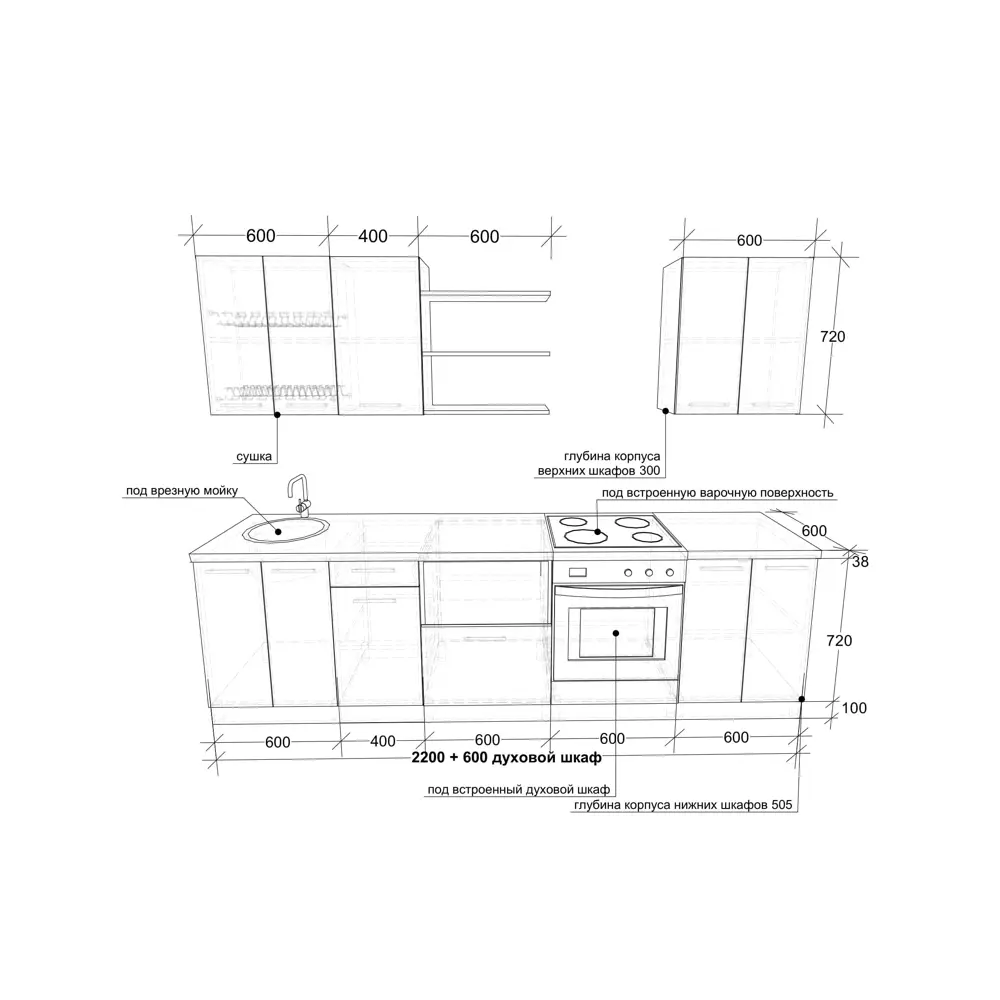 600 400 600

600

720

сушка

глубина корпуса верхних шкафов 300

под врезную мойку

под встроенную варочную поверхность

600

38

720

100

600 400 600 600 600

2200 + 600 духовой шкаф

под встроенный духовой шкаф

глубина корпуса нижних шкафов 505